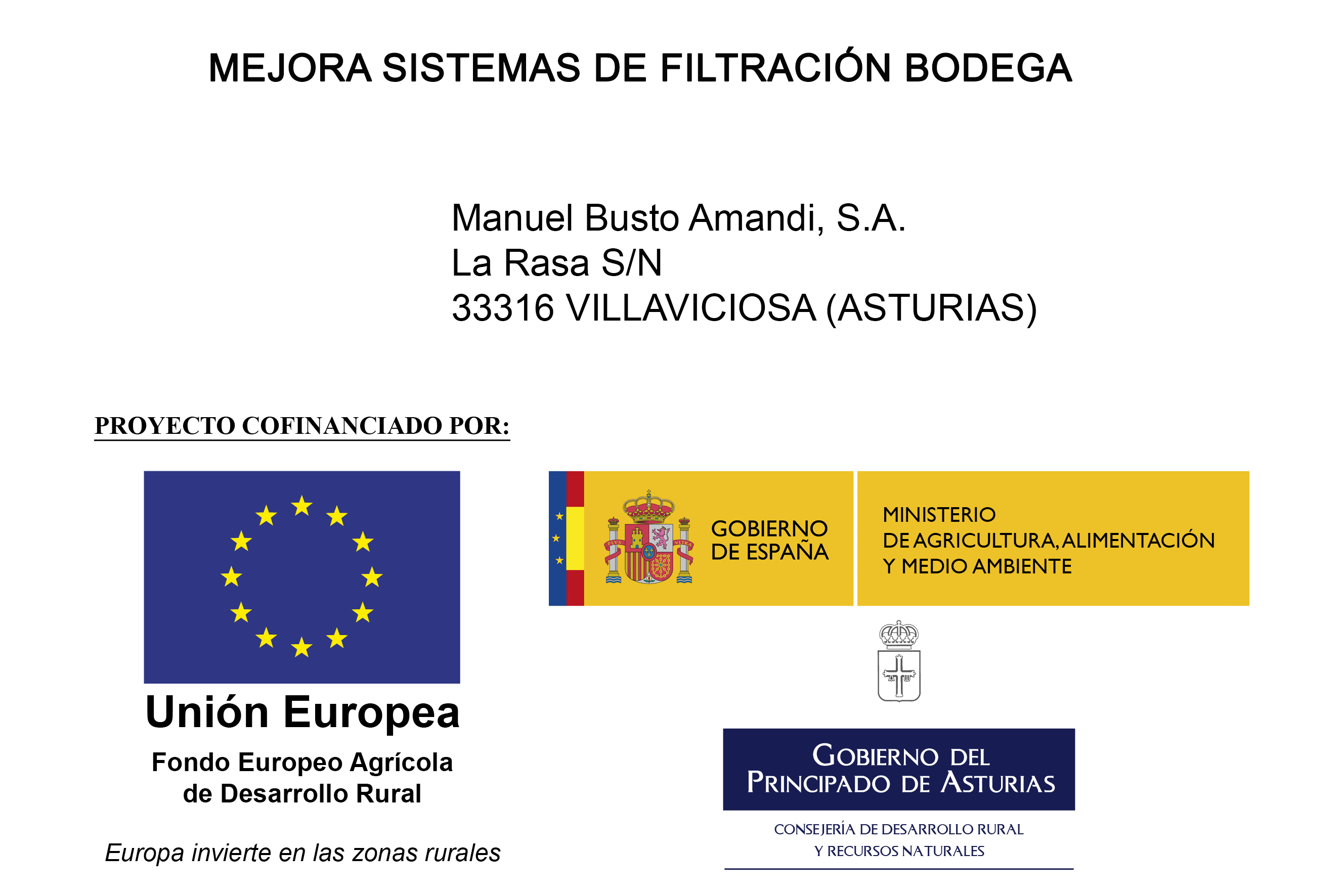 MEJORA SISTEMAS DE FILTRACIÓN BODEGA

Manuel Busto Amandi, S.A.
La Rasa S/N
33316 VILLAVICIOSA (ASTURIAS)

PROYECTO COFINANCIADO POR:

Unión Europea
Fondo Europeo Agrícola de Desarrollo Rural

Europa invierte en las zonas rurales

PLVS VLTRA

GOBIERNO DE ESPAÑA

MINISTERIO DE AGRICULTURA, ALIMENTACIÓN Y MEDIO AMBIENTE

GOBIERNO DEL PRINCIPADO DE ASTURIAS

CONSEJERÍA DE DESARROLLO RURAL Y RECURSOS NATURALES